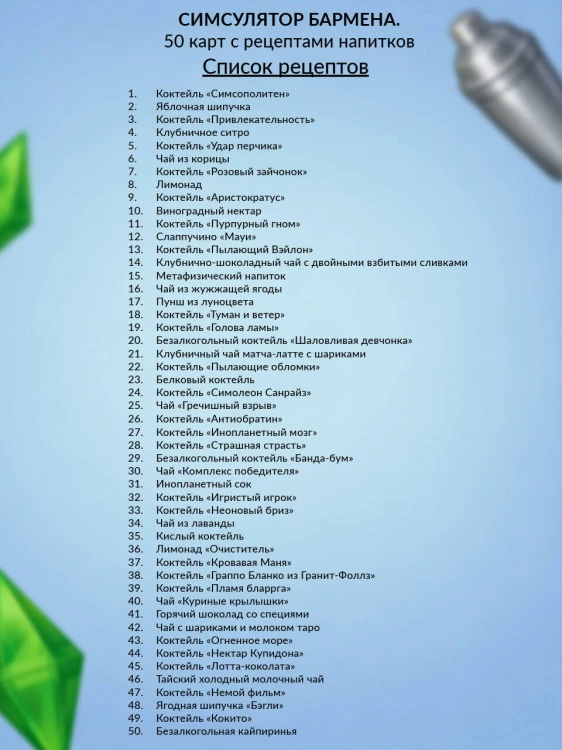 СИМСУЛЯТОР БАРМЕНА.
50 карт с рецептами напитков

Список рецептов

1. Коктейль «Симсополитен»
2. Яблочная шипучка
3. Коктейль «Привлекательность»
4. Клубничное ситро
5. Коктейль «Удар перчика»
6. Чай из корицы
7. Коктейль «Розовый зайчонок»
8. Лимонад
9. Коктейль «Аристократус»
10. Виноградный нектар
11. Коктейль «Пурпурный гном»
12. Слаппучино «Мауи»
13. Коктейль «Пылающий Вэйлон»
14. Клубнично-шоколадный чай с двойными взбитыми сливками
15. Метафизический напиток
16. Чай из жужжащей ягоды
17. Пунш из луноцвета
18. Коктейль «Туман и ветер»
19. Коктейль «Голова ламы»
20. Безалкогольный коктейль «Шаловливая девчонка»
21. Клубничный чай матча-латте с шариками
22. Коктейль «Пылающие обломки»
23. Белковый коктейль
24. Коктейль «Симолеон Санрайз»
25. Чай «Гречишный взрыв»
26. Коктейль «Антиобратин»
27. Коктейль «Инопланетный мозг»
28. Коктейль «Страшная страсть»
29. Безалкогольный коктейль «Банда-бум»
30. Чай «Комплекс победителя»
31. Инопланетный сок
32. Коктейль «Игристый игрок»
33. Коктейль «Неоновый бриз»
34. Чай из лаванды
35. Кислый коктейль
36. Лимонад «Очиститель»
37. Коктейль «Кровавая Маня»
38. Коктейль «Граппо Бланко из Гранит-Фоллз»
39. Коктейль «Пламя бларрга»
40. Чай «Куриные крылышки»
41. Горячий шоколад со специями
42. Чай с шариками и молоком таро
43. Коктейль «Огненное море»
44. Коктейль «Нектар Купидона»
45. Коктейль «Лотта-коколата»
46. Тайский холодный молочный чай
47. Коктейль «Немой фильм»
48. Ягодная шипучка «Бэгли»
49. Коктейль «Кокито»
50. Безалкогольная кайпиринья